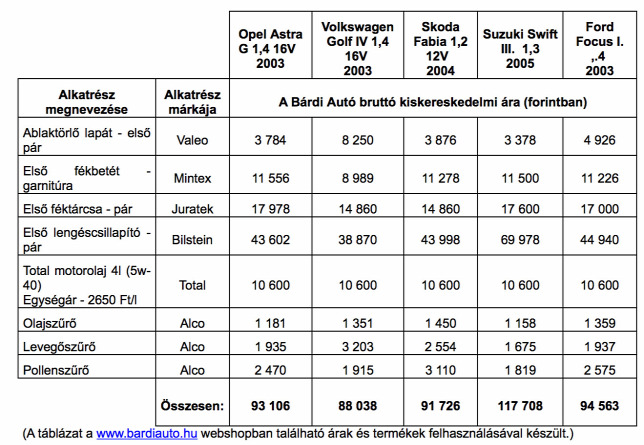 | | | Opel Astra G 1,4 16V 2003 | Volkswagen Golf IV 1,4 16V 2003 | Skoda Fabia 1,2 12V 2004 | Suzuki Swift III. 1,3 2005 | Ford Focus I. ,.4 2003 |
|---|---|---|---|---|---|---|
| Alkatrész megnevezése | Alkatrész márkája | A Bárdi Autó bruttó kiskereskedelmi ára (forintban) | | | | |
| Ablaktörlő lapát - első pár | Valeo | 3 784 | 8 250 | 3 876 | 3 378 | 4 926 |
| Első fékbetét - garnitúra | Mintex | 11 556 | 8 989 | 11 278 | 11 500 | 11 226 |
| Első féktárcsa - pár | Juratek | 17 978 | 14 860 | 14 860 | 17 600 | 17 000 |
| Első lengéscsillapító - pár | Bilstein | 43 602 | 38 870 | 43 998 | 69 978 | 44 940 |
| Total motorolaj 4l (5w-40) Egységár - 2650 Ft/l | Total | 10 600 | 10 600 | 10 600 | 10 600 | 10 600 |
| Olajszűrő | Alco | 1 181 | 1 351 | 1 450 | 1 158 | 1 359 |
| Levegőszűrő | Alco | 1 935 | 3 203 | 2 554 | 1 675 | 1 937 |
| Pollenszűrő | Alco | 2 470 | 1 915 | 3 110 | 1 819 | 2 575 |
| | Összesen: | 93 106 | 88 038 | 91 726 | 117 708 | 94 563 |

(A táblázat a www.bardiauto.hu webshopban található árak és termékek felhasználásával készült.)